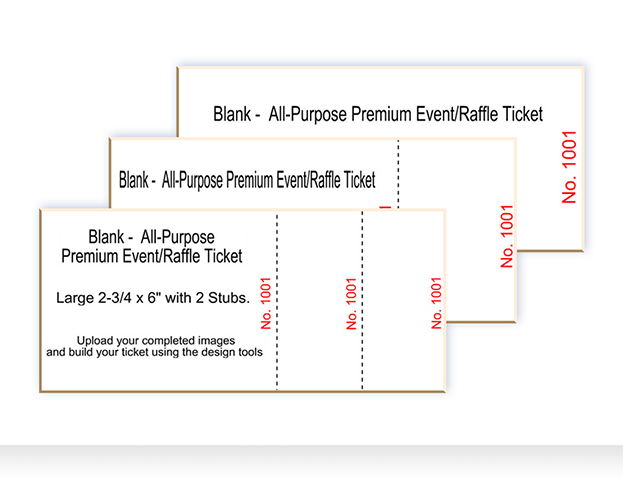 Blank - All-Purpose Premium Event/Raffle Ticket

No. 1001

Blank - All-Purpose Premium Event/Raffle Ticket

No. 1001

Blank - All-Purpose Premium Event/Raffle Ticket

Large 2-3/4 x 6" with 2 Stubs.

Upload your completed images and build your ticket using the design tools

No. 1001

No. 1001

No. 1001